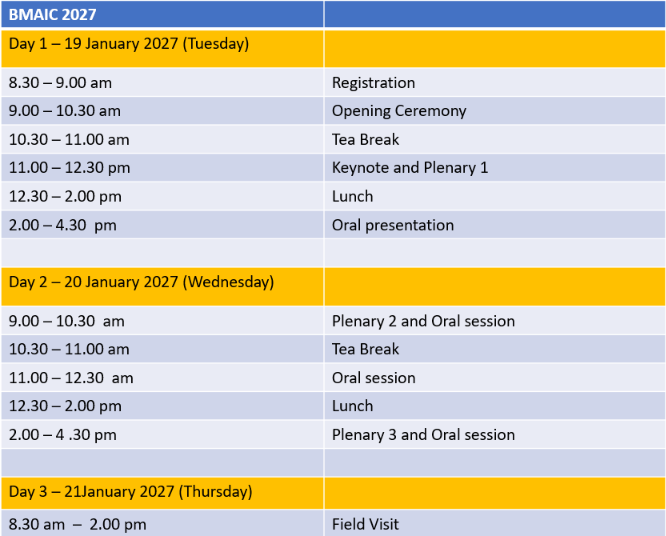 | BMAIC 2027 | |
|---|---|
| Day 1 – 19 January 2027 (Tuesday) | |
| 8.30 – 9.00 am | Registration |
| 9.00 – 10.30 am | Opening Ceremony |
| 10.30 – 11.00 am | Tea Break |
| 11.00 – 12.30 pm | Keynote and Plenary 1 |
| 12.30 – 2.00 pm | Lunch |
| 2.00 – 4.30 pm | Oral presentation |
| | |
| Day 2 – 20 January 2027 (Wednesday) | |
| 9.00 – 10.30 am | Plenary 2 and Oral session |
| 10.30 – 11.00 am | Tea Break |
| 11.00 – 12.30 am | Oral session |
| 12.30 – 2.00 pm | Lunch |
| 2.00 – 4 .30 pm | Plenary 3 and Oral session |
| | |
| Day 3 – 21January 2027 (Thursday) | |
| 8.30 am – 2.00 pm | Field Visit |